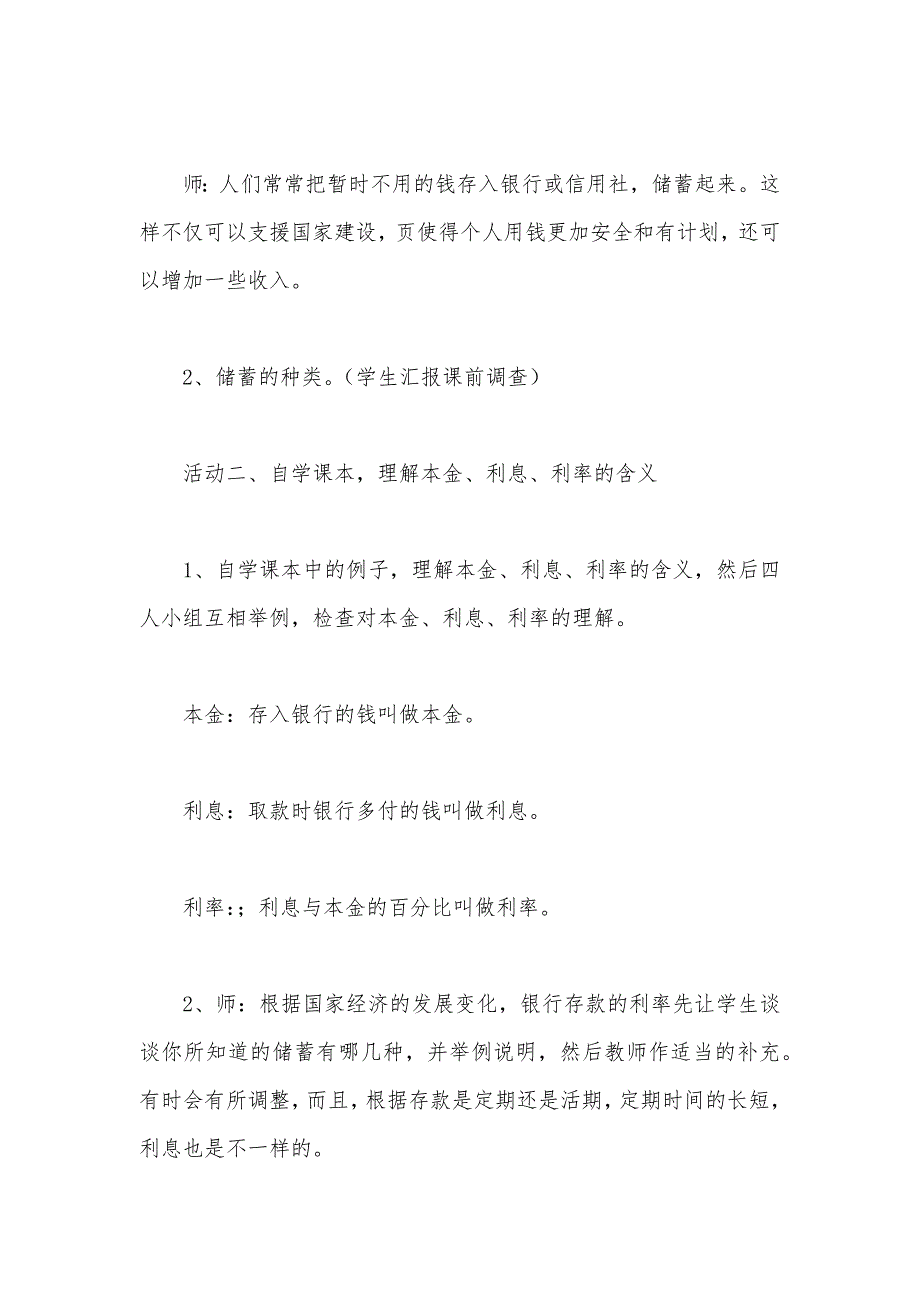 师：人们常常把暂时不用的钱存入银行或信用社，储蓄起来。这样不仅可以支援国家建设，页使得个人用钱更加安全和有计划，还可以增加一些收入。

2、储蓄的种类。（学生汇报课前调查）

活动二、自学课本，理解本金、利息、利率的含义

1、自学课本中的例子，理解本金、利息、利率的含义，然后四人小组互相举例，检查对本金、利息、利率的理解。

本金：存入银行的钱叫做本金。

利息：取款时银行多付的钱叫做利息。

利率:；利息与本金的百分比叫做利率。

2、师：根据国家经济的发展变化，银行存款的利率先让学生谈谈你所知道的储蓄有哪几种，并举例说明，然后教师作适当的补充。有时会有所调整，而且，根据存款是定期还是活期，定期时间的长短，利息也是不一样的。